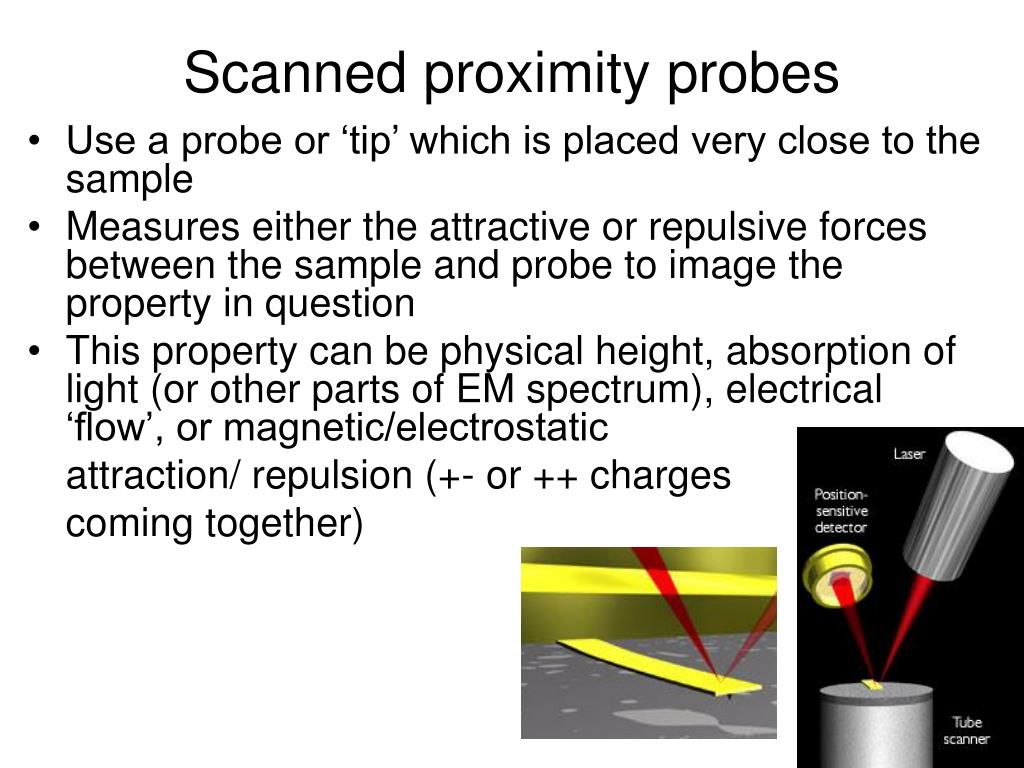 Scanned proximity probes

• Use a probe or ‘tip’ which is placed very close to the sample
• Measures either the attractive or repulsive forces between the sample and probe to image the property in question
• This property can be physical height, absorption of light (or other parts of EM spectrum), electrical ‘flow’, or magnetic/electrostatic attraction/ repulsion (+- or ++ charges coming together)

Laser
Position-sensitive detector
Tube scanner